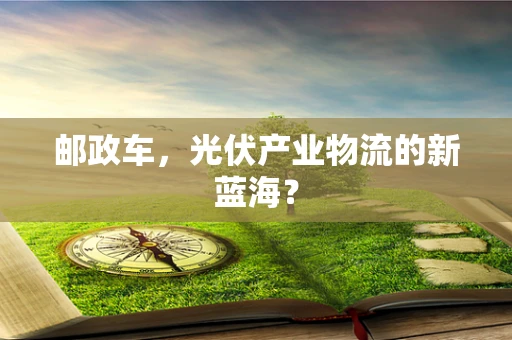 邮政车，光伏产业物流的新蓝海？